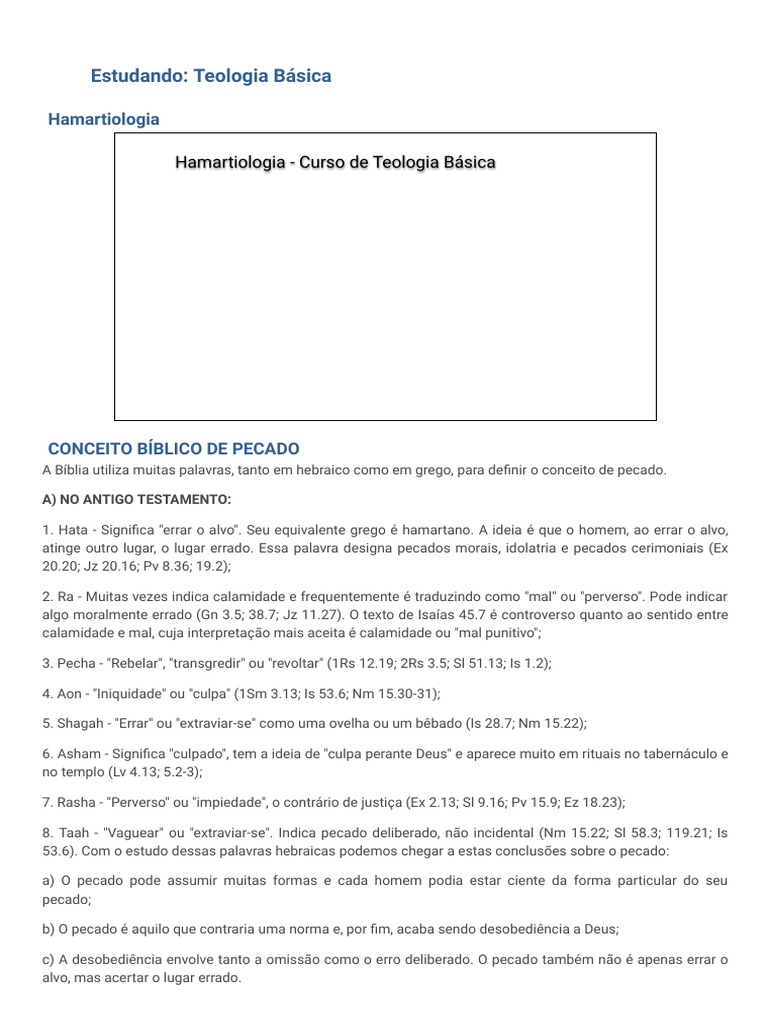 Estudando: Teologia Básica

Hamartiologia

Hamartiologia - Curso de Teologia Básica

CONCEITO BÍBLICO DE PECADO

A Bíblia utiliza muitas palavras, tanto em hebraico como em grego, para definir o conceito de pecado.

A) NO ANTIGO TESTAMENTO:

1. Hata - Significa "errar o alvo". Seu equivalente grego é hamartano. A ideia é que o homem, ao errar o alvo, atinge outro lugar, o lugar errado. Essa palavra designa pecados morais, idolatria e pecados cerimoniais (Ex 20.20; Jz 20.16; Pv 8.36; 19.2);

2. Ra - Muitas vezes indica calamidade e frequentemente é traduzindo como "mal" ou "perverso". Pode indicar algo moralmente errado (Gn 3.5; 38.7; Jz 11.27). O texto de Isaías 45.7 é controverso quanto ao sentido entre calamidade e mal, cuja interpretação mais aceita é calamidade ou "mal punitivo";

3. Pecha - "Rebelar", "transgredir" ou "revoltar" (1Rs 12.19; 2Rs 3.5; Sl 51.13; Is 1.2);

4. Aon - "Iniquidade" ou "culpa" (1Sm 3.13; Is 53.6; Nm 15.30-31);

5. Shagah - "Errar" ou "extraviar-se" como uma ovelha ou um bêbado (Is 28.7; Nm 15.22);

6. Asham - Significa "culpado", tem a ideia de "culpa perante Deus" e aparece muito em rituais no tabernáculo e no templo (Lv 4.13; 5.2-3);

7. Rasha - "Perverso" ou "impiedade", o contrário de justiça (Ex 2.13; Sl 9.16; Pv 15.9; Ez 18.23);

8. Taah - "Vaguear" ou "extraviar-se". Indica pecado deliberado, não incidental (Nm 15.22; Sl 58.3; 119.21; Is 53.6). Com o estudo dessas palavras hebraicas podemos chegar a estas conclusões sobre o pecado:

a) O pecado pode assumir muitas formas e cada homem podia estar ciente da forma particular do seu pecado;

b) O pecado é aquilo que contraria uma norma e, por fim, acaba sendo desobediência a Deus;

c) A desobediência envolve tanto a omissão como o erro deliberado. O pecado também não é apenas errar o alvo, mas acertar o lugar errado.